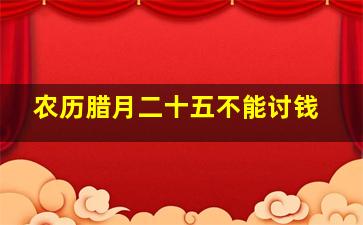 农历腊月二十五不能讨钱